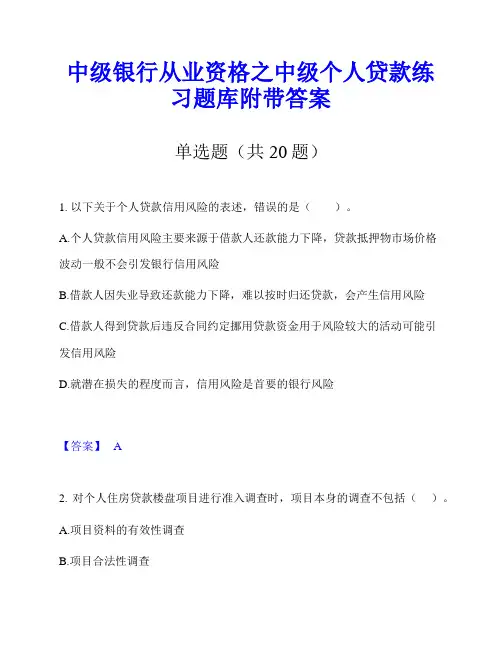 中级银行从业资格之中级个人贷款练习题库附带答案

单选题（共 20 题）

1. 以下关于个人贷款信用风险的表述，错误的是（　　）。

A.个人贷款信用风险主要来源于借款人还款能力下降，贷款抵押物市场价格波动一般不会引发银行信用风险

B.借款人因失业导致还款能力下降，难以按时归还贷款，会产生信用风险

C.借款人得到贷款后违反合同约定挪用贷款资金用于风险较大的活动可能引发信用风险

D.就潜在损失的程度而言，信用风险是首要的银行风险

【答案】 A

2. 对个人住房贷款楼盘项目进行准入调查时，项目本身的调查不包括（　）。

A.项目资料的有效性调查

B.项目合法性调查